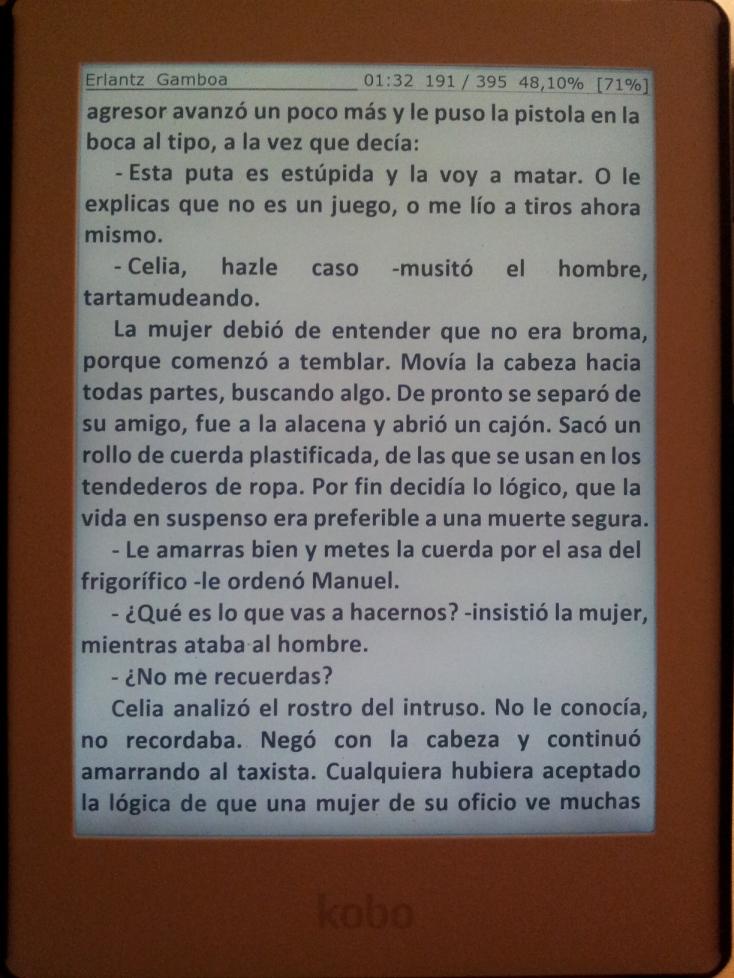 Erlantz Gamboa 01:32 191 / 395 48,10% [71%]

agresor avanzó un poco más y le puso la pistola en la boca al tipo, a la vez que decía:

- Esta puta es estúpida y la voy a matar. O le explicas que no es un juego, o me lío a tiros ahora mismo.

- Celia, hazle caso -musitó el hombre, tartamudeando.

La mujer debió de entender que no era broma, porque comenzó a temblar. Movía la cabeza hacia todas partes, buscando algo. De pronto se separó de su amigo, fue a la alacena y abrió un cajón. Sacó un rollo de cuerda plastificada, de las que se usan en los tendederos de ropa. Por fin decidía lo lógico, que la vida en suspenso era preferible a una muerte segura.

- Le amarras bien y metes la cuerda por el asa del frigorífico -le ordenó Manuel.

- ¿Qué es lo que vas a hacernos? -insistió la mujer, mientras ataba al hombre.

- ¿No me recuerdas?

Celia analizó el rostro del intruso. No le conocía, no recordaba. Negó con la cabeza y continuó amarrando al taxista. Cualquiera hubiera aceptado la lógica de que una mujer de su oficio ve muchas

kobo